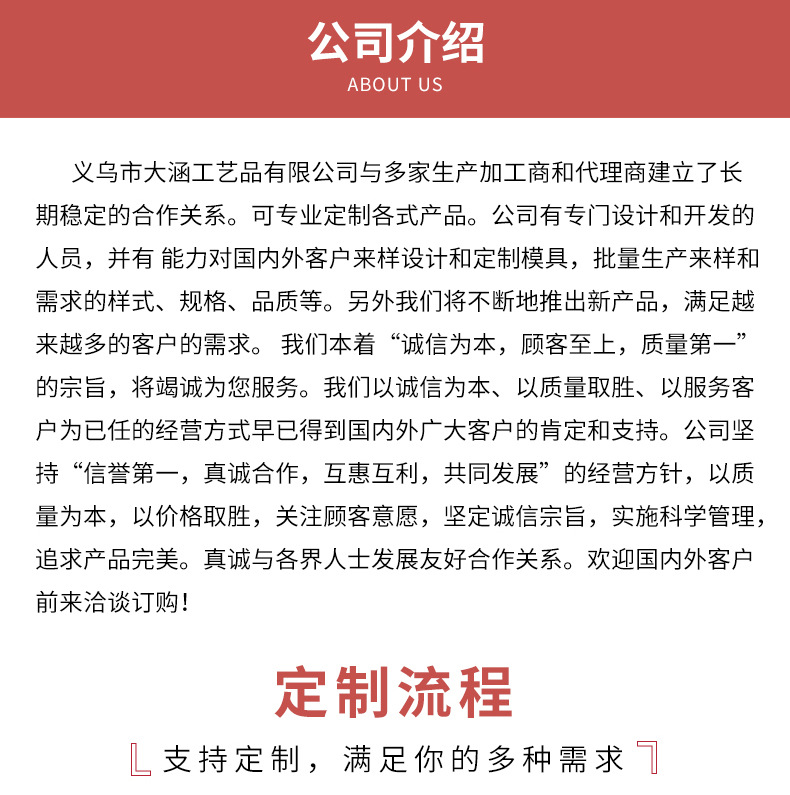 公司介绍
ABOUT US

义乌市大涵工艺品有限公司与多家生产加工商和代理商建立了长期稳定的合作关系。可专业定制各式产品。公司有专门设计和开发的人员，并有 能力对国内外客户来样设计和定制模具，批量生产来样和需求的样式、规格、品质等。另外我们将不断地推出新产品，满足越来越多的客户的需求。 我们本着“诚信为本，顾客至上，质量第一”的宗旨，将竭诚为您服务。我们以诚信为本、以质量取胜、以服务客户为已任的经营方式早已得到国内外广大客户的肯定和支持。公司坚持“信誉第一，真诚合作，互惠互利，共同发展”的经营方针，以质量为本，以价格取胜，关注顾客意愿，坚定诚信宗旨，实施科学管理，追求产品完美。真诚与各界人士发展友好合作关系。欢迎国内外客户前来洽谈订购！

定制流程

支持定制，满足你的多种需求